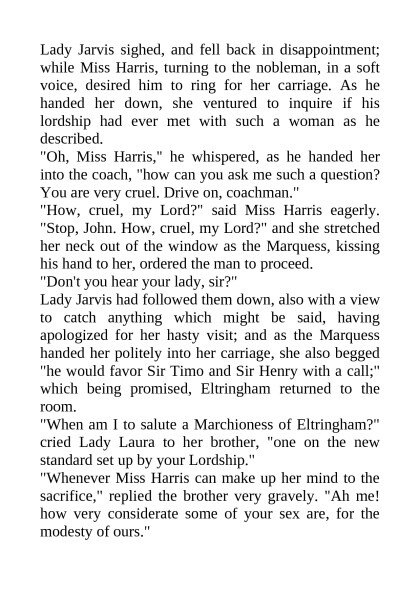 Lady Jarvis sighed, and fell back in disappointment; while Miss Harris, turning to the nobleman, in a soft voice, desired him to ring for her carriage. As he handed her down, she ventured to inquire if his lordship had ever met with such a woman as he described.

"Oh, Miss Harris," he whispered, as he handed her into the coach, "how can you ask me such a question? You are very cruel. Drive on, coachman."

"How, cruel, my Lord?" said Miss Harris eagerly. "Stop, John. How, cruel, my Lord?" and she stretched her neck out of the window as the Marquess, kissing his hand to her, ordered the man to proceed.

"Don't you hear your lady, sir?"

Lady Jarvis had followed them down, also with a view to catch anything which might be said, having apologized for her hasty visit; and as the Marquess handed her politely into her carriage, she also begged "he would favor Sir Timo and Sir Henry with a call;" which being promised, Eltringham returned to the room.

"When am I to salute a Marchioness of Eltringham?" cried Lady Laura to her brother, "one on the new standard set up by your Lordship."

"Whenever Miss Harris can make up her mind to the sacrifice," replied the brother very gravely. "Ah me! how very considerate some of your sex are, for the modesty of ours."